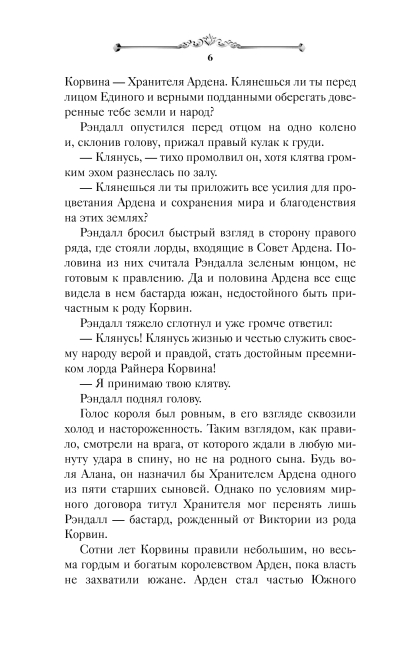 6

Корвина — Хранителя Ардена. Клянешься ли ты перед лицом Единого и верными подданными оберегать доверенные тебе земли и народ?

Рэндалл опустился перед отцом на одно колено и, склонив голову, прижал правый кулак к груди.

— Клянусь, — тихо промолвил он, хотя клятва громким эхом разнеслась по залу.

— Клянешься ли ты приложить все усилия для процветания Ардена и сохранения мира и благоденствия на этих землях?

Рэндалл бросил быстрый взгляд в сторону правого ряда, где стояли лорды, входящие в Совет Ардена. Половина из них считала Рэндалла зеленым юнцом, не готовым к правлению. Да и половина Ардена все еще видела в нем бастарда южан, недостойного быть причастным к роду Корвин.

Рэндалл тяжело сглотнул и уже громче ответил:

— Клянусь! Клянусь жизнью и честью служить своему народу верой и правдой, стать достойным преемником лорда Райнера Корвина!

— Я принимаю твою клятву.

Рэндалл поднял голову.

Голос короля был ровным, в его взгляде сквозили холод и настороженность. Таким взглядом, как правило, смотрели на врага, от которого ждали в любую минуту удара в спину, но не на родного сына. Будь воля Алана, он назначил бы Хранителем Ардена одного из пяти старших сыновей. Однако по условиям мирного договора титул Хранителя мог перенять лишь Рэндалл — бастард, рожденный от Виктории из рода Корвин.

Сотни лет Корвины правили небольшим, но весьма гордым и богатым королевством Арден, пока власть не захватили южане. Арден стал частью Южного